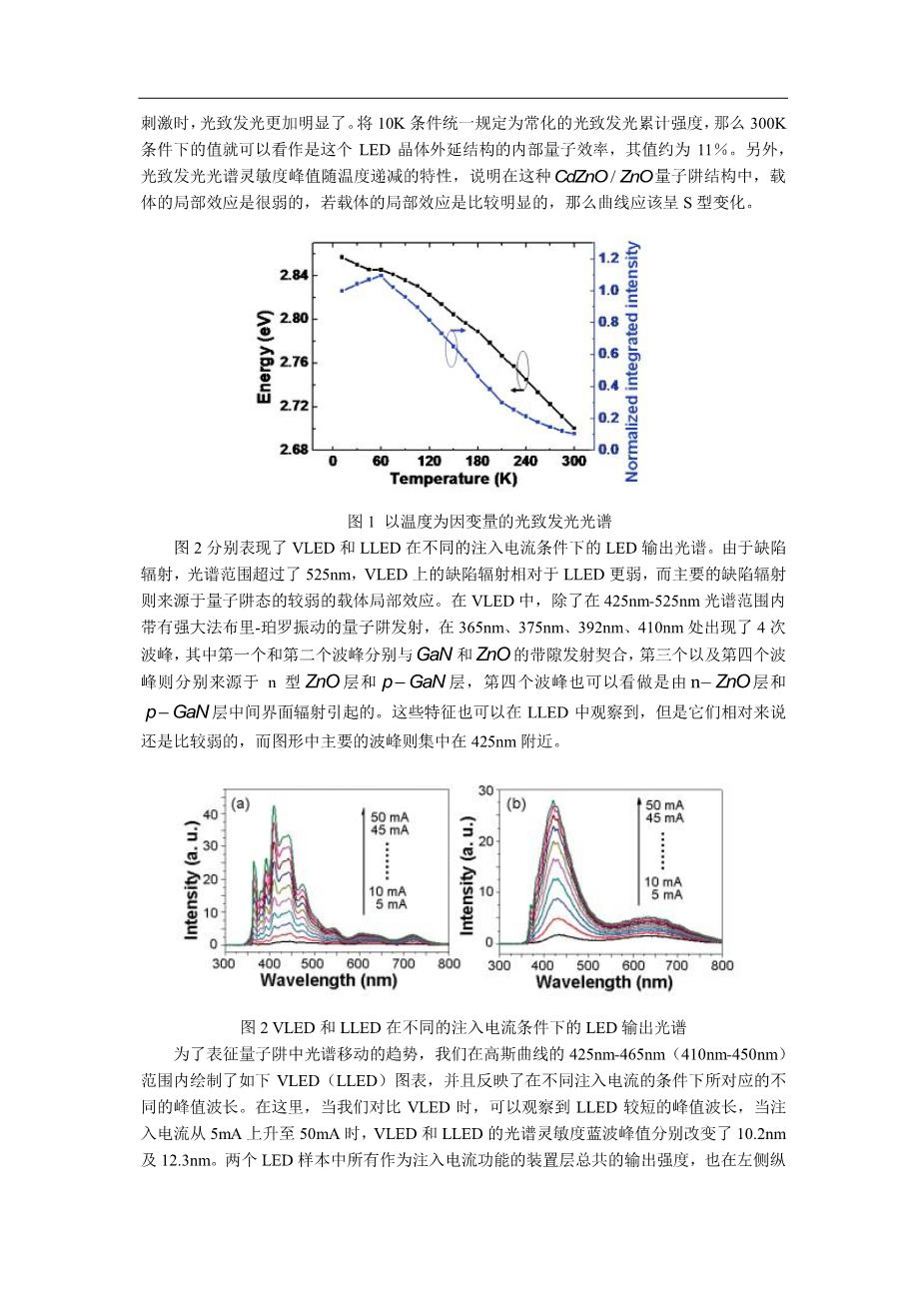 刺激时，光致发光更加明显了。将 10K 条件统一规定为常化的光致发光累计强度，那么 300K 条件下的值就可以看作是这个 LED 晶体外延结构的内部量子效率，其值约为 11%。另外，光致发光光谱灵敏度峰值随温度递减的特性，说明在这种 $CdZnO/ZnO$ 量子阱结构中，载体的局部效应是很弱的，若载体的局部效应是比较明显的，那么曲线应该呈 S 型变化。

2.84
2.80
2.76
2.72
2.68
Energy (eV)
0
60
120
180
240
300
Temperature (K)
1.2
1.0
0.8
0.6
0.4
0.2
0.0
Normalized integrated intensity

图 1 以温度为因变量的光致发光光谱

图 2 分别表现了 VLED 和 LLED 在不同的注入电流条件下的 LED 输出光谱。由于缺陷辐射，光谱范围超过了 525nm，VLED 上的缺陷辐射相对于 LLED 更弱，而主要的缺陷辐射则来源于量子阱态的较弱的载体局部效应。在 VLED 中，除了在 425nm-525nm 光谱范围内带有强大法布里-珀罗振动的量子阱发射，在 365nm、375nm、392nm、410nm 处出现了 4 次波峰，其中第一个和第二个波峰分别与 $GaN$ 和 $ZnO$ 的带隙发射契合，第三个以及第四个波峰则分别来源于 n 型 $ZnO$ 层和 $p-GaN$ 层，第四个波峰也可以看做是由 $n-ZnO$ 层和 $p-GaN$ 层中间界面辐射引起的。这些特征也可以在 LLED 中观察到，但是它们相对来说还是比较弱的，而图形中主要的波峰则集中在 425nm 附近。

(a)
50 mA
45 mA
10 mA
5 mA
40
30
20
10
0
Intensity (a. u.)
300
400
500
600
700
800
Wavelength (nm)

(b)
50 mA
45 mA
10 mA
5 mA
30
20
10
0
Intensity (a. u.)
300
400
500
600
700
800
Wavelength (nm)

图 2 VLED 和 LLED 在不同的注入电流条件下的 LED 输出光谱

为了表征量子阱中光谱移动的趋势，我们在高斯曲线的 425nm-465nm（410nm-450nm）范围内绘制了如下 VLED（LLED）图表，并且反映了在不同注入电流的条件下所对应的不同的峰值波长。在这里，当我们对比 VLED 时，可以观察到 LLED 较短的峰值波长，当注入电流从 5mA 上升至 50mA 时，VLED 和 LLED 的光谱灵敏度蓝波峰值分别改变了 10.2nm 及 12.3nm。两个 LED 样本中所有作为注入电流功能的装置层总共的输出强度，也在左侧纵